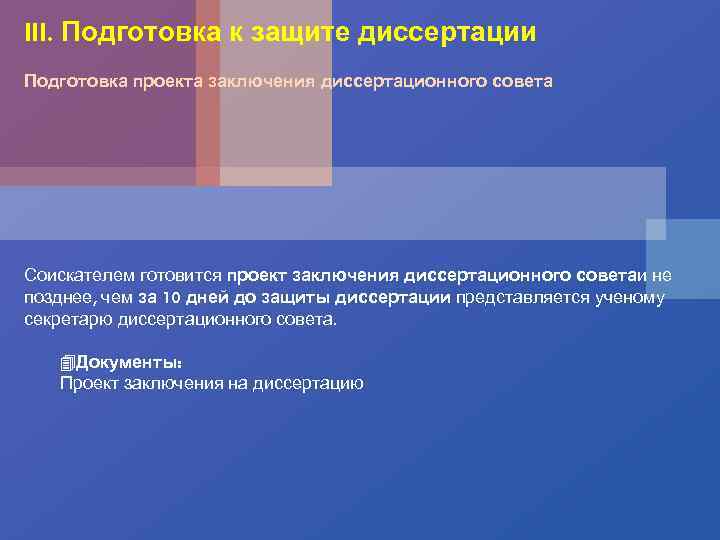 III. Подготовка к защите диссертации

Подготовка проекта заключения диссертационного совета

Соискателем готовится проект заключения диссертационного советаи не позднее, чем за 10 дней до защиты диссертации представляется ученому секретарю диссертационного совета.

Документы:
Проект заключения на диссертацию